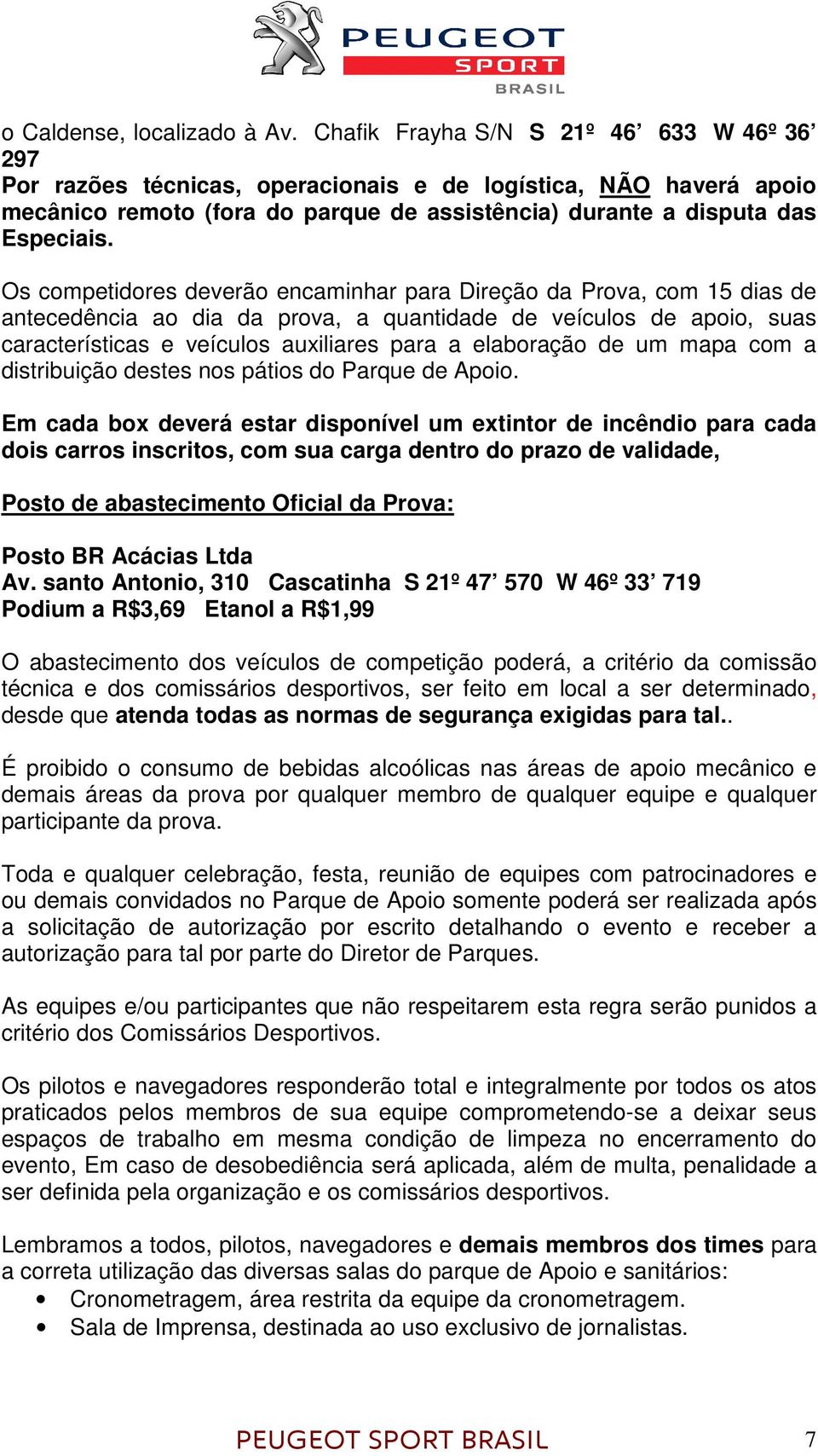 PEUGEOT SPORT BRASIL

o Caldense, localizado à Av. Chafik Frayha S/N S 21º 46’ 633 W 46º 36’ 297
Por razões técnicas, operacionais e de logística, NÃO haverá apoio mecânico remoto (fora do parque de assistência) durante a disputa das Especiais.

Os competidores deverão encaminhar para Direção da Prova, com 15 dias de antecedência ao dia da prova, a quantidade de veículos de apoio, suas características e veículos auxiliares para a elaboração de um mapa com a distribuição destes nos pátios do Parque de Apoio.

Em cada box deverá estar disponível um extintor de incêndio para cada dois carros inscritos, com sua carga dentro do prazo de validade,

Posto de abastecimento Oficial da Prova:

Posto BR Acácias Ltda
Av. santo Antonio, 310 Cascatinha S 21º 47’ 570 W 46º 33’ 719
Podium a R$3,69 Etanol a R$1,99

O abastecimento dos veículos de competição poderá, a critério da comissão técnica e dos comissários desportivos, ser feito em local a ser determinado, desde que atenda todas as normas de segurança exigidas para tal..

É proibido o consumo de bebidas alcoólicas nas áreas de apoio mecânico e demais áreas da prova por qualquer membro de qualquer equipe e qualquer participante da prova.

Toda e qualquer celebração, festa, reunião de equipes com patrocinadores e ou demais convidados no Parque de Apoio somente poderá ser realizada após a solicitação de autorização por escrito detalhando o evento e receber a autorização para tal por parte do Diretor de Parques.

As equipes e/ou participantes que não respeitarem esta regra serão punidos a critério dos Comissários Desportivos.

Os pilotos e navegadores responderão total e integralmente por todos os atos praticados pelos membros de sua equipe comprometendo-se a deixar seus espaços de trabalho em mesma condição de limpeza no encerramento do evento, Em caso de desobediência será aplicada, além de multa, penalidade a ser definida pela organização e os comissários desportivos.

Lembramos a todos, pilotos, navegadores e demais membros dos times para a correta utilização das diversas salas do parque de Apoio e sanitários:
• Cronometragem, área restrita da equipe da cronometragem.
• Sala de Imprensa, destinada ao uso exclusivo de jornalistas.

PEUGEOT SPORT BRASIL 7